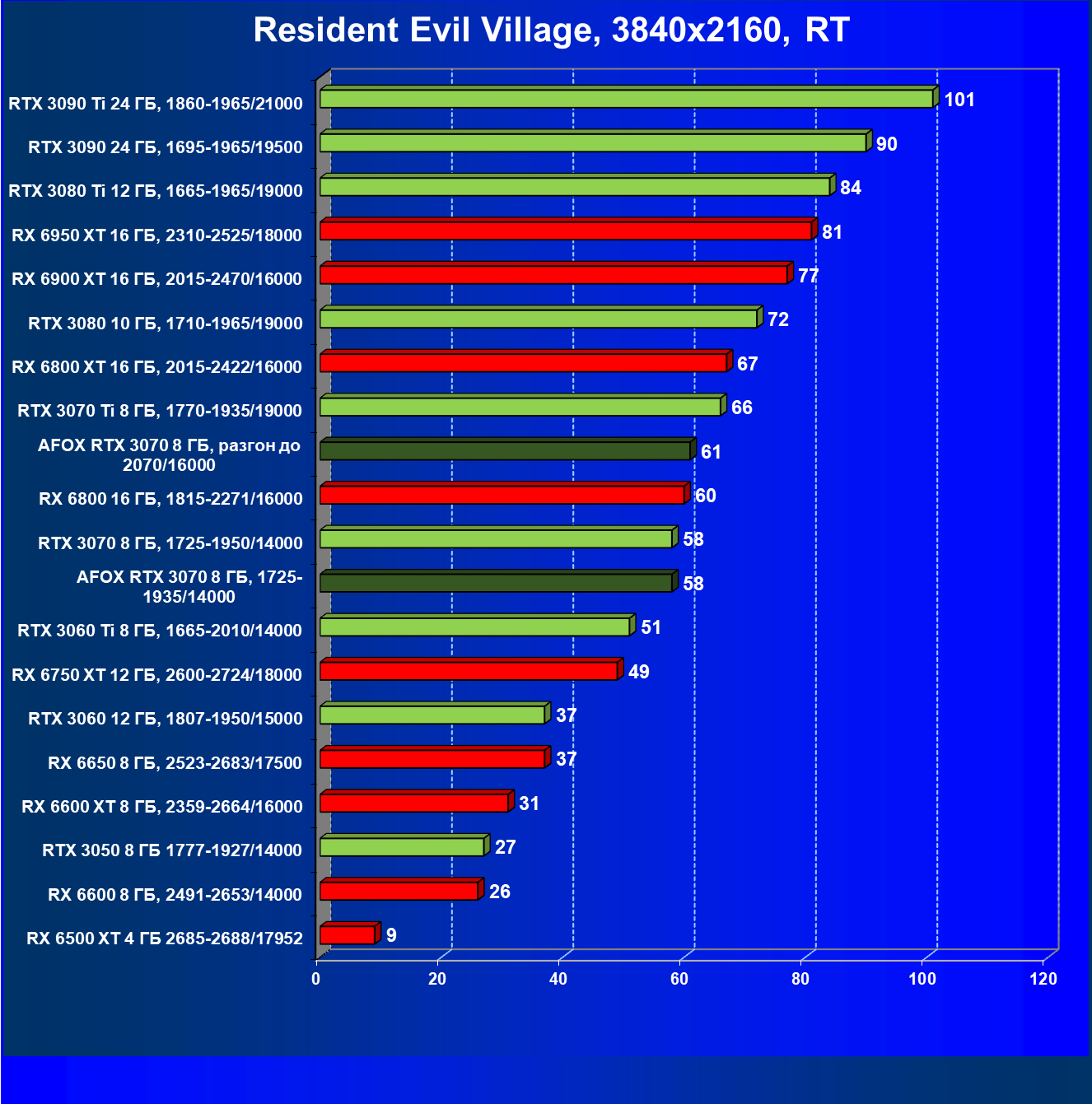 Resident Evil Village, 3840x2160, RT

RTX 3090 Ti 24 ГБ, 1860-1965/21000 101
RTX 3090 24 ГБ, 1695-1965/19500 90
RTX 3080 Ti 12 ГБ, 1665-1965/19000 84
RX 6950 XT 16 ГБ, 2310-2525/18000 81
RX 6900 XT 16 ГБ, 2015-2470/16000 77
RTX 3080 10 ГБ, 1710-1965/19000 72
RX 6800 XT 16 ГБ, 2015-2422/16000 67
RTX 3070 Ti 8 ГБ, 1770-1935/19000 66
AFOX RTX 3070 8 ГБ, разгон до 2070/16000 61
RX 6800 16 ГБ, 1815-2271/16000 60
RTX 3070 8 ГБ, 1725-1950/14000 58
AFOX RTX 3070 8 ГБ, 1725-1935/14000 58
RTX 3060 Ti 8 ГБ, 1665-2010/14000 51
RX 6750 XT 12 ГБ, 2600-2724/18000 49
RTX 3060 12 ГБ, 1807-1950/15000 37
RX 6650 8 ГБ, 2523-2683/17500 37
RX 6600 XT 8 ГБ, 2359-2664/16000 31
RTX 3050 8 ГБ 1777-1927/14000 27
RX 6600 8 ГБ, 2491-2653/14000 26
RX 6500 XT 4 ГБ 2685-2688/17952 9

0 20 40 60 80 100 120